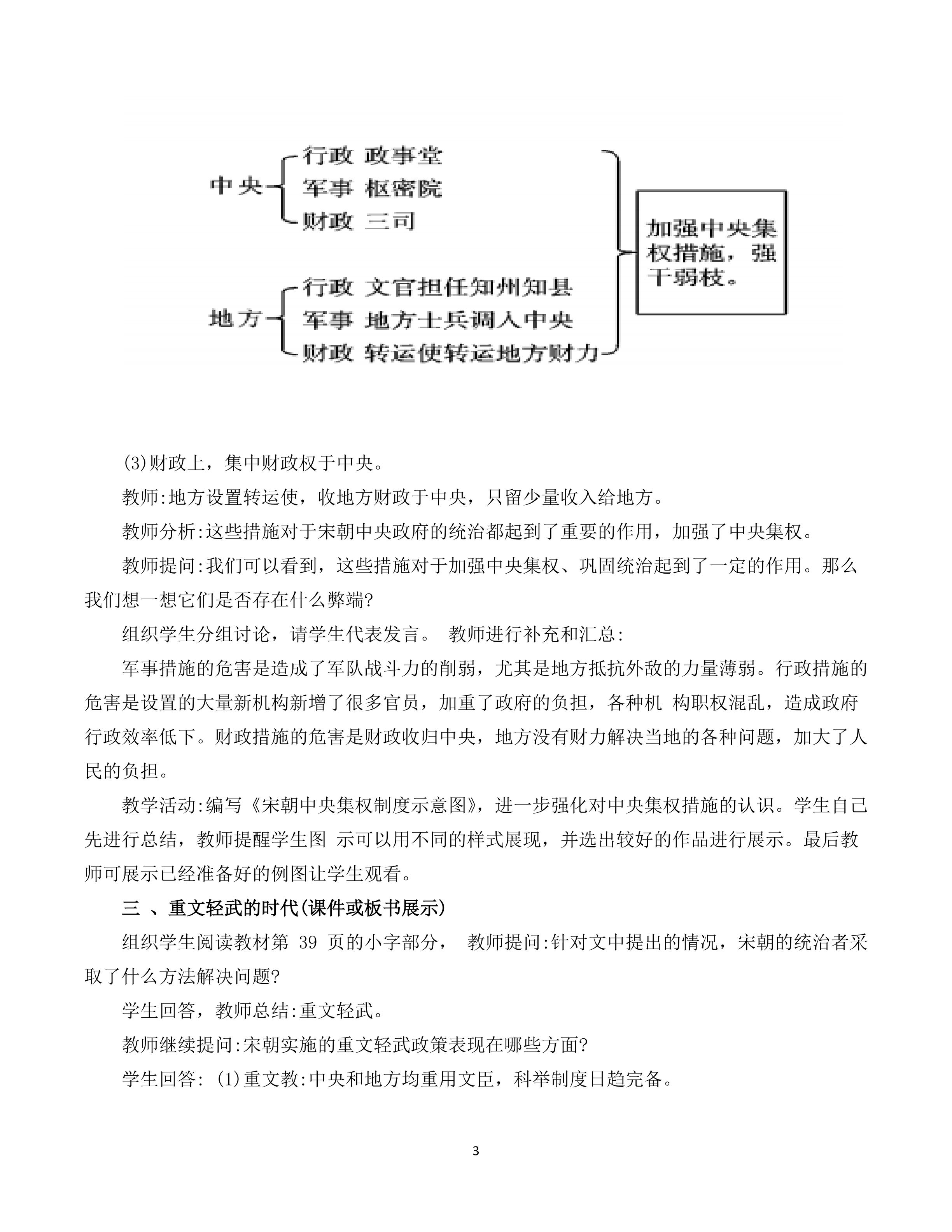 中央 行政 政事堂
军事 枢密院
财政 三司

地方 行政 文官担任知州知县
军事 地方士兵调入中央
财政 转运使转运地方财力

加强中央集权措施，强干弱枝。

(3)财政上，集中财政权于中央。

教师:地方设置转运使，收地方财政于中央，只留少量收入给地方。

教师分析:这些措施对于宋朝中央政府的统治都起到了重要的作用，加强了中央集权。

教师提问:我们可以看到，这些措施对于加强中央集权、巩固统治起到了一定的作用。那么我们想一想它们是否存在什么弊端?

组织学生分组讨论，请学生代表发言。 教师进行补充和汇总:

军事措施的危害是造成了军队战斗力的削弱，尤其是地方抵抗外敌的力量薄弱。行政措施的危害是设置的大量新机构新增了很多官员，加重了政府的负担，各种机 构职权混乱，造成政府行政效率低下。财政措施的危害是财政收归中央，地方没有财力解决当地的各种问题，加大了人民的负担。

教学活动:编写《宋朝中央集权制度示意图》，进一步强化对中央集权措施的认识。学生自己先进行总结，教师提醒学生图 示可以用不同的样式展现，并选出较好的作品进行展示。最后教师可展示已经准备好的例图让学生观看。

三 、重文轻武的时代(课件或板书展示)

组织学生阅读教材第 39 页的小字部分， 教师提问:针对文中提出的情况，宋朝的统治者采取了什么方法解决问题?

学生回答，教师总结:重文轻武。

教师继续提问:宋朝实施的重文轻武政策表现在哪些方面?

学生回答: (1)重文教:中央和地方均重用文臣，科举制度日趋完备。

3